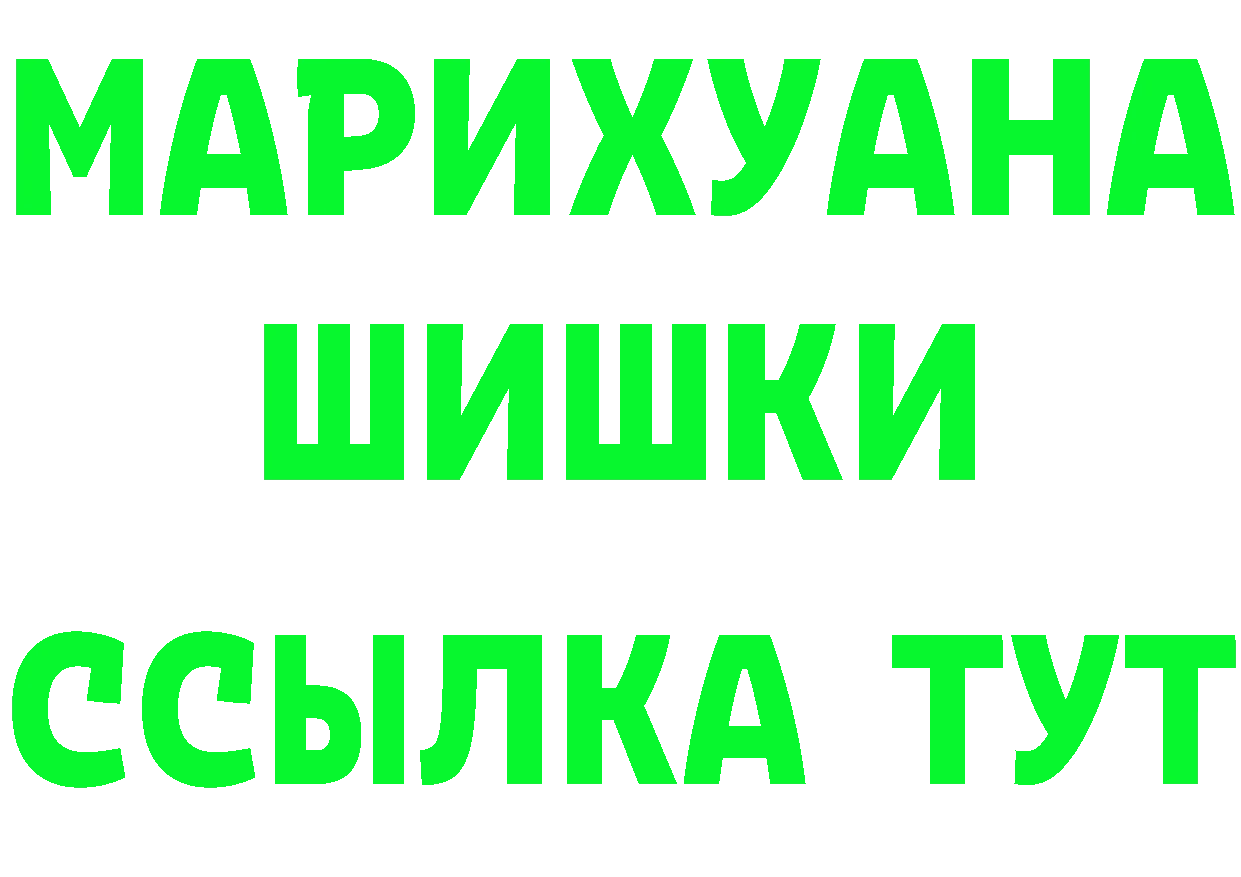 МАРИХУАНА
ШИШКИ
ССЫЛКА ТУТ